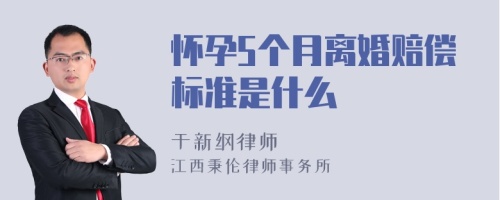 怀孕5个月离婚赔偿标准是什么

干新纲律师
江西秉伦律师事务所